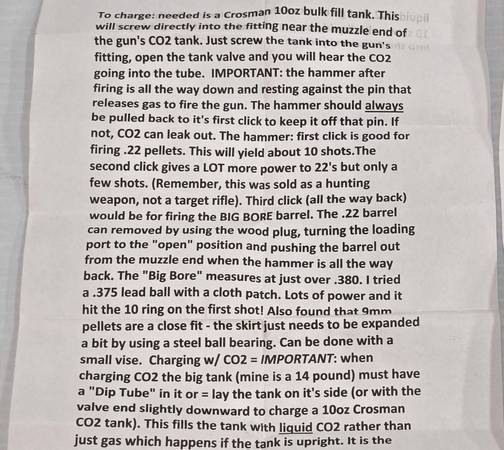 To charge: needed is a Crosman 10oz bulk fill tank. This will screw directly into the fitting near the muzzle end of the gun's CO2 tank. Just screw the tank into the gun's fitting, open the tank valve and you will hear the CO2 going into the tube. IMPORTANT: the hammer after firing is all the way down and resting against the pin that releases gas to fire the gun. The hammer should always be pulled back to it's first click to keep it off that pin. If not, CO2 can leak out. The hammer: first click is good for firing .22 pellets. This will yield about 10 shots.The second click gives a LOT more power to 22's but only a few shots. (Remember, this was sold as a hunting weapon, not a target rifle). Third click (all the way back) would be for firing the BIG BORE barrel. The .22 barrel can removed by using the wood plug, turning the loading port to the "open" position and pushing the barrel out from the muzzle end when the hammer is all the way back. The "Big Bore" measures at just over .380. I tried a .375 lead ball with a cloth patch. Lots of power and it hit the 10 ring on the first shot! Also found that 9mm pellets are a close fit - the skirt just needs to be expanded a bit by using a steel ball bearing. Can be done with a small vise. Charging w/ CO2 = IMPORTANT: when charging CO2 the big tank (mine is a 14 pound) must have a "Dip Tube" in it or = lay the tank on it's side (or with the valve end slightly downward to charge a 10oz Crosman CO2 tank). This fills the tank with liquid CO2 rather than just gas which happens if the tank is upright. It is the